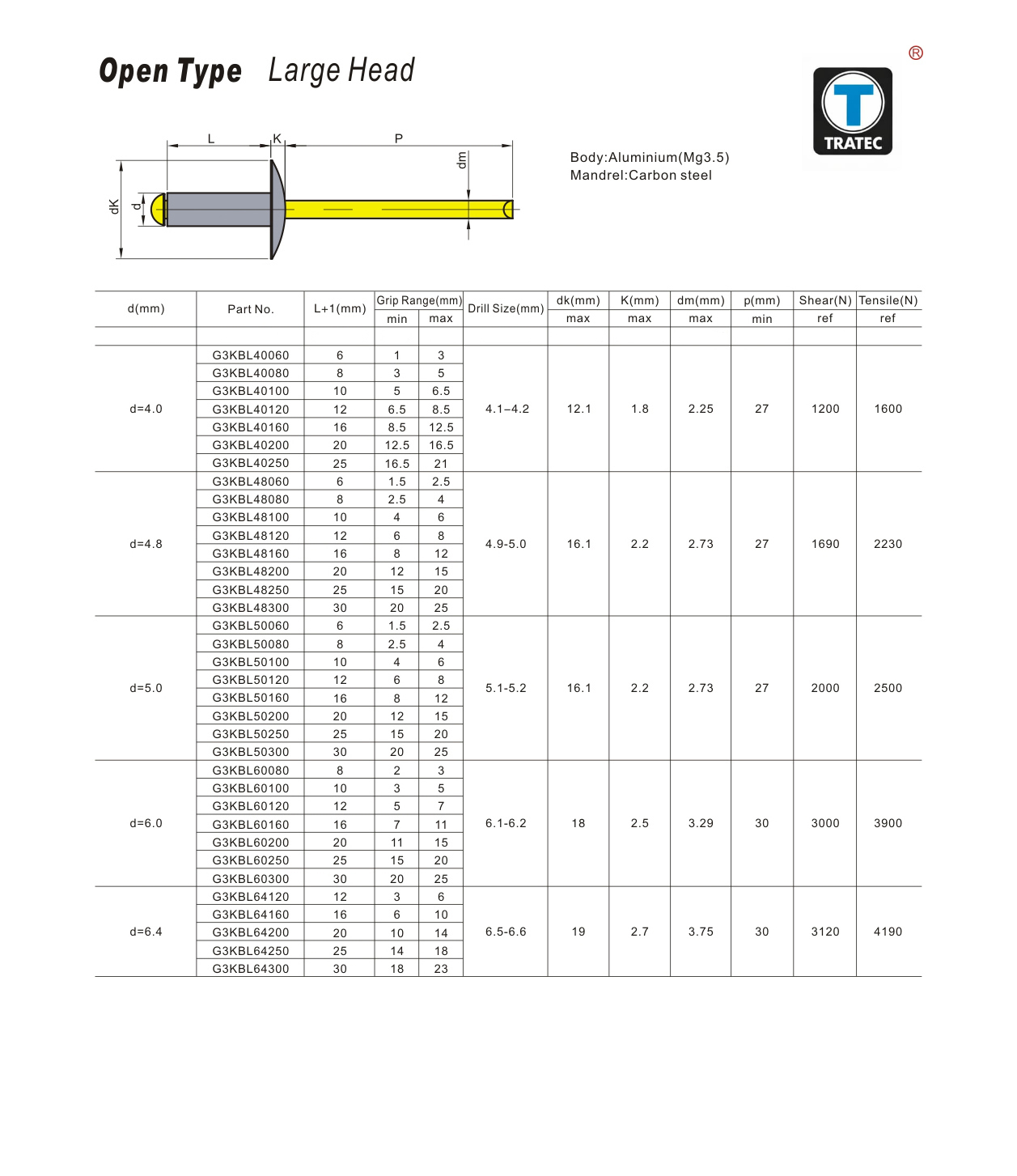 Open Type Large Head

®

TRATEC

L K P dm dK d

Body:Aluminium(Mg3.5)
Mandrel:Carbon steel

| d(mm) | Part No. | L+1(mm) | Grip Range(mm) min | Grip Range(mm) max | Drill Size(mm) | dk(mm) max | K(mm) max | dm(mm) max | p(mm) min | Shear(N) ref | Tensile(N) ref |
|---|---|---|---|---|---|---|---|---|---|---|---|
| d=4.0 | G3KBL40060 | 6 | 1 | 3 | 4.1–4.2 | 12.1 | 1.8 | 2.25 | 27 | 1200 | 1600 |
| | G3KBL40080 | 8 | 3 | 5 | | | | | | | |
| | G3KBL40100 | 10 | 5 | 6.5 | | | | | | | |
| | G3KBL40120 | 12 | 6.5 | 8.5 | | | | | | | |
| | G3KBL40160 | 16 | 8.5 | 12.5 | | | | | | | |
| | G3KBL40200 | 20 | 12.5 | 16.5 | | | | | | | |
| | G3KBL40250 | 25 | 16.5 | 21 | | | | | | | |
| d=4.8 | G3KBL48060 | 6 | 1.5 | 2.5 | 4.9-5.0 | 16.1 | 2.2 | 2.73 | 27 | 1690 | 2230 |
| | G3KBL48080 | 8 | 2.5 | 4 | | | | | | | |
| | G3KBL48100 | 10 | 4 | 6 | | | | | | | |
| | G3KBL48120 | 12 | 6 | 8 | | | | | | | |
| | G3KBL48160 | 16 | 8 | 12 | | | | | | | |
| | G3KBL48200 | 20 | 12 | 15 | | | | | | | |
| | G3KBL48250 | 25 | 15 | 20 | | | | | | | |
| | G3KBL48300 | 30 | 20 | 25 | | | | | | | |
| d=5.0 | G3KBL50060 | 6 | 1.5 | 2.5 | 5.1-5.2 | 16.1 | 2.2 | 2.73 | 27 | 2000 | 2500 |
| | G3KBL50080 | 8 | 2.5 | 4 | | | | | | | |
| | G3KBL50100 | 10 | 4 | 6 | | | | | | | |
| | G3KBL50120 | 12 | 6 | 8 | | | | | | | |
| | G3KBL50160 | 16 | 8 | 12 | | | | | | | |
| | G3KBL50200 | 20 | 12 | 15 | | | | | | | |
| | G3KBL50250 | 25 | 15 | 20 | | | | | | | |
| | G3KBL50300 | 30 | 20 | 25 | | | | | | | |
| d=6.0 | G3KBL60080 | 8 | 2 | 3 | 6.1-6.2 | 18 | 2.5 | 3.29 | 30 | 3000 | 3900 |
| | G3KBL60100 | 10 | 3 | 5 | | | | | | | |
| | G3KBL60120 | 12 | 5 | 7 | | | | | | | |
| | G3KBL60160 | 16 | 7 | 11 | | | | | | | |
| | G3KBL60200 | 20 | 11 | 15 | | | | | | | |
| | G3KBL60250 | 25 | 15 | 20 | | | | | | | |
| | G3KBL60300 | 30 | 20 | 25 | | | | | | | |
| d=6.4 | G3KBL64120 | 12 | 3 | 6 | 6.5-6.6 | 19 | 2.7 | 3.75 | 30 | 3120 | 4190 |
| | G3KBL64160 | 16 | 6 | 10 | | | | | | | |
| | G3KBL64200 | 20 | 10 | 14 | | | | | | | |
| | G3KBL64250 | 25 | 14 | 18 | | | | | | | |
| | G3KBL64300 | 30 | 18 | 23 | | | | | | | |